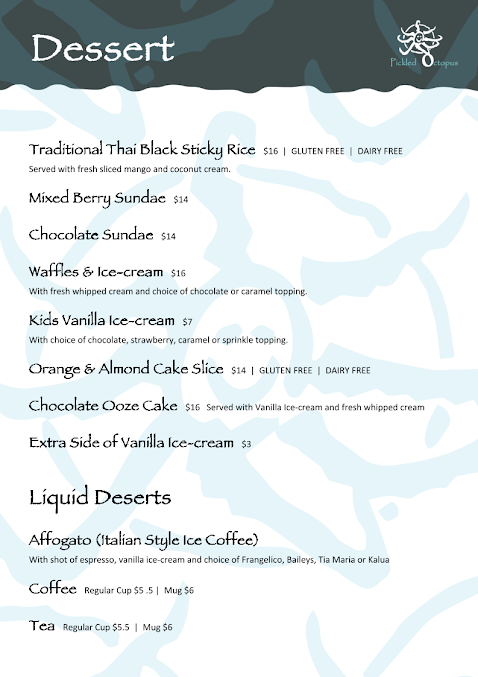 Dessert

Pickled Octopus

Traditional Thai Black Sticky Rice $16 | GLUTEN FREE | DAIRY FREE
Served with fresh sliced mango and coconut cream.

Mixed Berry Sundae $14

Chocolate Sundae $14

Waffles & Ice-cream $16
With fresh whipped cream and choice of chocolate or caramel topping.

Kids Vanilla Ice-cream $7
With choice of chocolate, strawberry, caramel or sprinkle topping.

Orange & Almond Cake Slice $14 | GLUTEN FREE | DAIRY FREE

Chocolate Ooze Cake $16 Served with Vanilla Ice-cream and fresh whipped cream

Extra Side of Vanilla Ice-cream $3

Liquid Deserts

Affogato (Italian Style Ice Coffee)
With shot of espresso, vanilla ice-cream and choice of Frangelico, Baileys, Tia Maria or Kalua

Coffee Regular Cup $5 .5 | Mug $6

Tea Regular Cup $5.5 | Mug $6